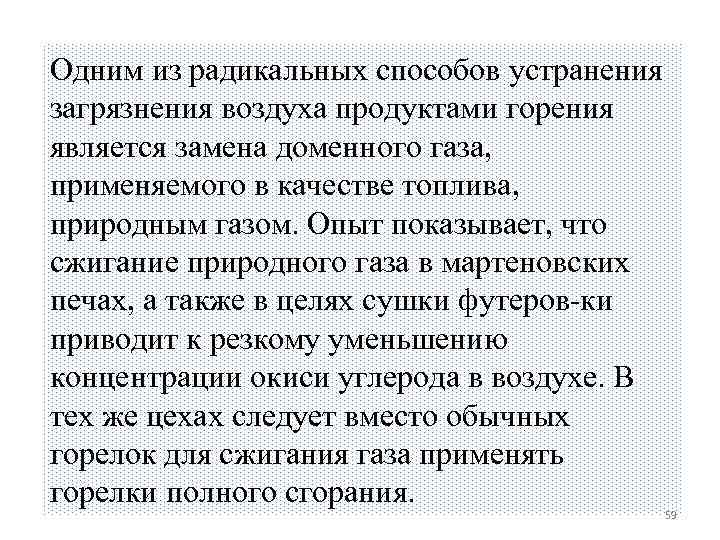 Одним из радикальных способов устранения загрязнения воздуха продуктами горения является замена доменного газа, применяемого в качестве топлива, природным газом. Опыт показывает, что сжигание природного газа в мартеновских печах, а также в целях сушки футеров-ки приводит к резкому уменьшению концентрации окиси углерода в воздухе. В тех же цехах следует вместо обычных горелок для сжигания газа применять горелки полного сгорания.

59